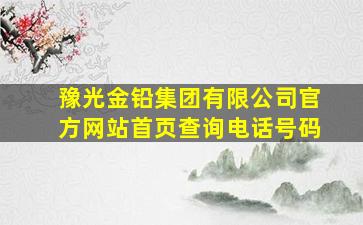 豫光金铅集团有限公司官方网站首页查询电话号码